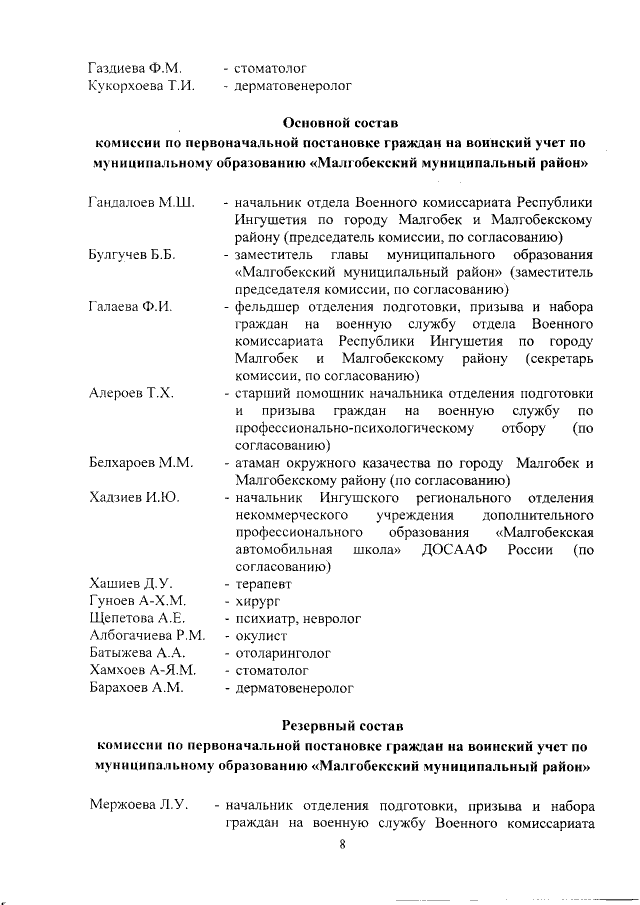 Газдиева Ф.М. - стоматолог
Кукорхоева Т.И. - дерматовенеролог

Основной состав
комиссии по первоначальной постановке граждан на воинский учет по муниципальному образованию «Малгобекский муниципальный район»

Гандалоев М.Ш. - начальник отдела Военного комиссариата Республики Ингушетия по городу Малгобек и Малгобекскому району (председатель комиссии, по согласованию)

Булгучев Б.Б. - заместитель главы муниципального образования «Малгобекский муниципальный район» (заместитель председателя комиссии, по согласованию)

Галаева Ф.И. - фельдшер отделения подготовки, призыва и набора граждан на военную службу отдела Военного комиссариата Республики Ингушетия по городу Малгобек и Малгобекскому району (секретарь комиссии, по согласованию)

Алероев Т.Х. - старший помощник начальника отделения подготовки и призыва граждан на военную службу по профессионально-психологическому отбору (по согласованию)

Белхароев М.М. - атаман окружного казачества по городу Малгобек и Малгобекскому району (по согласованию)

Хадзиев И.Ю. - начальник Ингушского регионального отделения некоммерческого учреждения дополнительного профессионального образования «Малгобекская автомобильная школа» ДОСААФ России (по согласованию)

Хашиев Д.У. - терапевт
Гуноев А-Х.М. - хирург
Щепетова А.Е. - психиатр, невролог
Албогачиева Р.М. - окулист
Батыжева А.А. - отоларинголог
Хамхоев А-Я.М. - стоматолог
Барахоев А.М. - дерматовенеролог

Резервный состав
комиссии по первоначальной постановке граждан на воинский учет по муниципальному образованию «Малгобекский муниципальный район»

Мержоева Л.У. - начальник отделения подготовки, призыва и набора граждан на военную службу Военного комиссариата

8